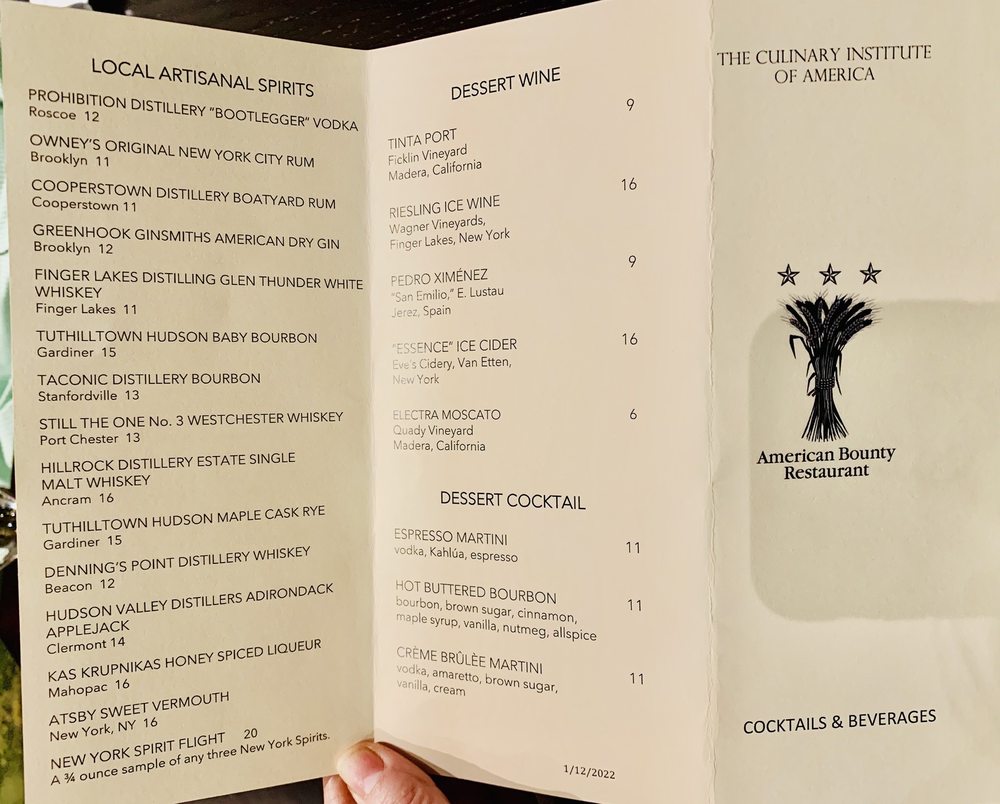 LOCAL ARTISANAL SPIRITS

PROHIBITION DISTILLERY "BOOTLEGGER" VODKA
Roscoe 12

OWNEY'S ORIGINAL NEW YORK CITY RUM
Brooklyn 11

COOPERSTOWN DISTILLERY BOATYARD RUM
Cooperstown 11

GREENHOOK GINSMITHS AMERICAN DRY GIN
Brooklyn 12

FINGER LAKES DISTILLING GLEN THUNDER WHITE WHISKEY
Finger Lakes 11

TUTHILLTOWN HUDSON BABY BOURBON
Gardiner 15

TACONIC DISTILLERY BOURBON
Stanfordville 13

STILL THE ONE No. 3 WESTCHESTER WHISKEY
Port Chester 13

HILLROCK DISTILLERY ESTATE SINGLE MALT WHISKEY
Ancram 16

TUTHILLTOWN HUDSON MAPLE CASK RYE
Gardiner 15

DENNING'S POINT DISTILLERY WHISKEY
Beacon 12

HUDSON VALLEY DISTILLERS ADIRONDACK APPLEJACK
Clermont 14

KAS KRUPNIKAS HONEY SPICED LIQUEUR
Mahopac 16

ATSBY SWEET VERMOUTH
New York, NY 16

NEW YORK SPIRIT FLIGHT 20
A ¾ ounce sample of any three New York Spirits.

DESSERT WINE

TINTA PORT 9
Ficklin Vineyard
Madera, California

RIESLING ICE WINE 16
Wagner Vineyards,
Finger Lakes, New York

PEDRO XIMÉNEZ 9
"San Emilio," E. Lustau
Jerez, Spain

"ESSENCE" ICE CIDER 16
Eve's Cidery, Van Etten, New York

ELECTRA MOSCATO 6
Quady Vineyard
Madera, California

DESSERT COCKTAIL

ESPRESSO MARTINI 11
vodka, Kahlúa, espresso

HOT BUTTERED BOURBON 11
bourbon, brown sugar, cinnamon, maple syrup, vanilla, nutmeg, allspice

CRÈME BRÛLÈE MARTINI 11
vodka, amaretto, brown sugar, vanilla, cream

1/12/2022

THE CULINARY INSTITUTE OF AMERICA

American Bounty Restaurant

COCKTAILS & BEVERAGES